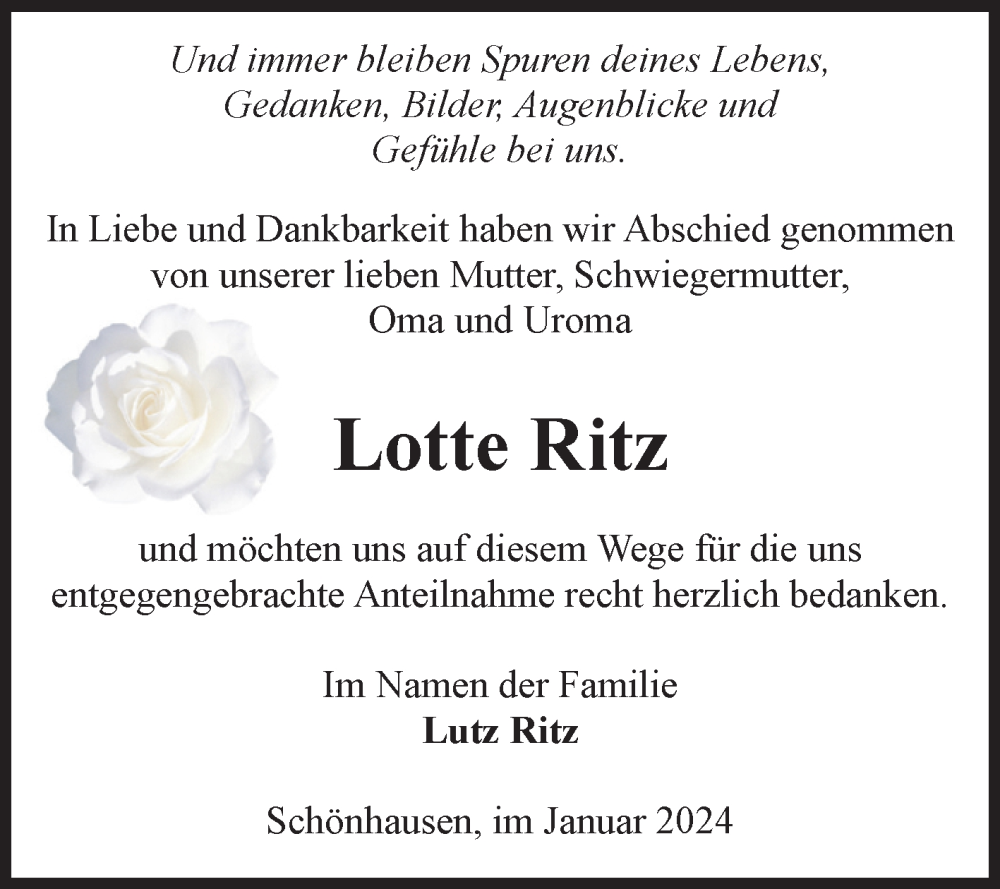 Und immer bleiben Spuren deines Lebens, Gedanken, Bilder, Augenblicke und Gefühle bei uns.

In Liebe und Dankbarkeit haben wir Abschied genommen von unserer lieben Mutter, Schwiegermutter, Oma und Uroma

Lotte Ritz

und möchten uns auf diesem Wege für die uns entgegengebrachte Anteilnahme recht herzlich bedanken.

Im Namen der Familie
Lutz Ritz

Schönhausen, im Januar 2024